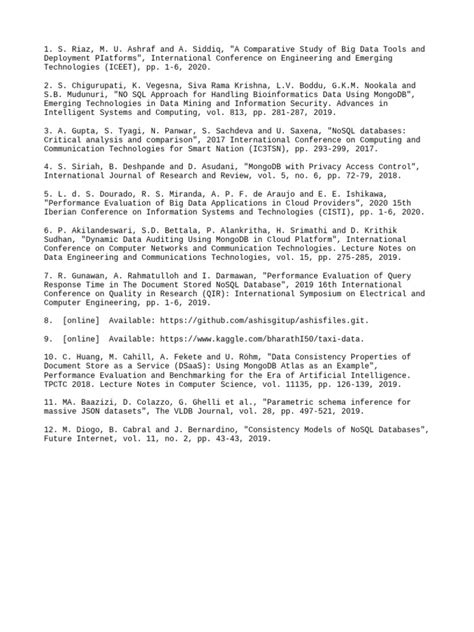 1. S. Riaz, M. U. Ashraf and A. Siddiq, "A Comparative Study of Big Data Tools and Deployment PIatforms", International Conference on Engineering and Emerging Technologies (ICEET), pp. 1-6, 2020.

2. S. Chigurupati, K. Vegesna, Siva Rama Krishna, L.V. Boddu, G.K.M. Nookala and S.B. Mudunuri, "NO SQL Approach for Handling Bioinformatics Data Using MongoDB", Emerging Technologies in Data Mining and Information Security. Advances in Intelligent Systems and Computing, vol. 813, pp. 281-287, 2019.

3. A. Gupta, S. Tyagi, N. Panwar, S. Sachdeva and U. Saxena, "NoSQL databases: Critical analysis and comparison", 2017 International Conference on Computing and Communication Technologies for Smart Nation (IC3TSN), pp. 293-299, 2017.

4. S. Siriah, B. Deshpande and D. Asudani, "MongoDB with Privacy Access Control", International Journal of Research and Review, vol. 5, no. 6, pp. 72-79, 2018.

5. L. d. S. Dourado, R. S. Miranda, A. P. F. de Araujo and E. E. Ishikawa, "Performance Evaluation of Big Data Applications in Cloud Providers", 2020 15th Iberian Conference on Information Systems and Technologies (CISTI), pp. 1-6, 2020.

6. P. Akilandeswari, S.D. Bettala, P. Alankritha, H. Srimathi and D. Krithik Sudhan, "Dynamic Data Auditing Using MongoDB in Cloud Platform", International Conference on Computer Networks and Communication Technologies. Lecture Notes on Data Engineering and Communications Technologies, vol. 15, pp. 275-285, 2019.

7. R. Gunawan, A. Rahmatulloh and I. Darmawan, "Performance Evaluation of Query Response Time in The Document Stored NoSQL Database", 2019 16th International Conference on Quality in Research (QIR): International Symposium on Electrical and Computer Engineering, pp. 1-6, 2019.

8. [online] Available: https://github.com/ashisgitup/ashisfiles.git.

9. [online] Available: https://www.kaggle.com/bharathI50/taxi-data.

10. C. Huang, M. Cahill, A. Fekete and U. Röhm, "Data Consistency Properties of Document Store as a Service (DSaaS): Using MongoDB Atlas as an Example", Performance Evaluation and Benchmarking for the Era of Artificial Intelligence. TPCTC 2018. Lecture Notes in Computer Science, vol. 11135, pp. 126-139, 2019.

11. MA. Baazizi, D. Colazzo, G. Ghelli et al., "Parametric schema inference for massive JSON datasets", The VLDB Journal, vol. 28, pp. 497-521, 2019.

12. M. Diogo, B. Cabral and J. Bernardino, "Consistency Models of NoSQL Databases", Future Internet, vol. 11, no. 2, pp. 43-43, 2019.